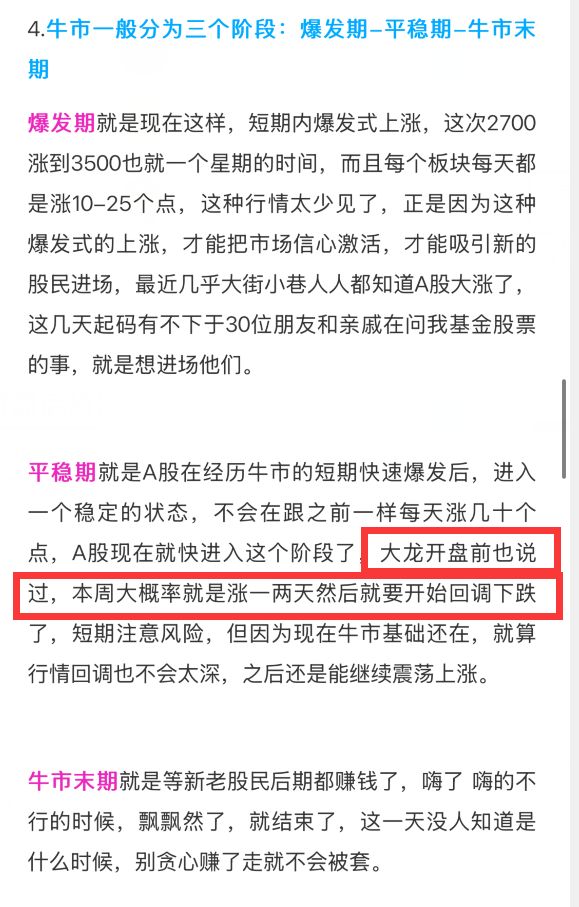 4.牛市一般分为三个阶段：爆发期–平稳期–牛市末期

爆发期就是现在这样，短期内爆发式上涨，这次2700涨到3500也就一个星期的时间，而且每个板块每天都是涨10–25个点，这种行情太少见了，正是因为这种爆发式的上涨，才能把市场信心激活，才能吸引新的股民进场，最近几乎大街小巷人人都知道A股大涨了，这几天起码有不下于30位朋友和亲戚在问我基金股票的事，就是想进场他们。

平稳期就是A股在经历牛市的短期快速爆发后，进入一个稳定的状态，不会在跟之前一样每天涨几十个点，A股现在就快进入这个阶段了，大龙开盘前也说过，本周大概率就是涨一两天然后就要开始回调下跌了，短期注意风险，但因为现在牛市基础还在，就算行情回调也不会太深，之后还是能继续震荡上涨。

牛市末期就是等新老股民后期都赚钱了，嗨了 嗨的不行的时候，飘飘然了，就结束了，这一天没人知道是什么时候，别贪心赚了走就不会被套。